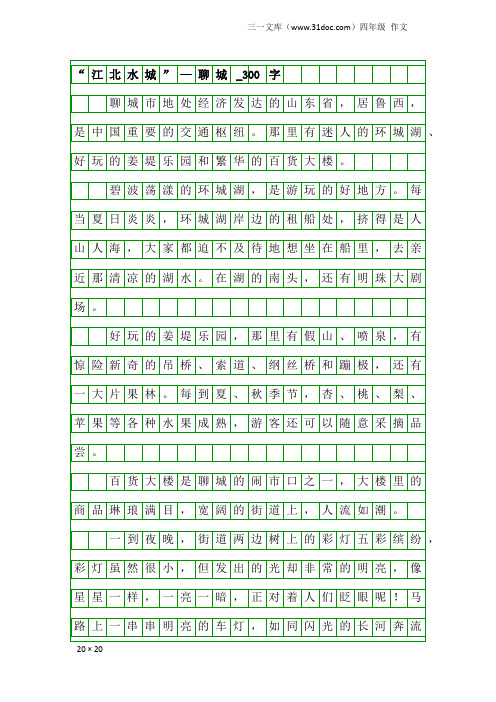 三一文库（www.31doc.com）四年级 作文

“江北水城”—聊城_300字

聊城市地处经济发达的山东省，居鲁西，是中国重要的交通枢纽。那里有迷人的环城湖、好玩的姜堤乐园和繁华的百货大楼。

碧波荡漾的环城湖，是游玩的好地方。每当夏日炎炎，环城湖岸边的租船处，挤得是人山人海，大家都迫不及待地想坐在船里，去亲近那清凉的湖水。在湖的南头，还有明珠大剧场。

好玩的姜堤乐园，那里有假山、喷泉，有惊险新奇的吊桥、索道、钢丝桥和蹦极，还有一大片果林。每到夏、秋季节，杏、桃、梨、苹果等各种水果成熟，游客还可以随意采摘品尝。

百货大楼是聊城的闹市口之一，大楼里的商品琳琅满目，宽阔的街道上，人流如潮。

一到夜晚，街道两边树上的彩灯五彩缤纷，彩灯虽然很小，但发出的光却非常的明亮，像星星一样，一亮一暗，正对着人们眨眼呢！马路上一串串明亮的车灯，如同闪光的长河奔流

20×20